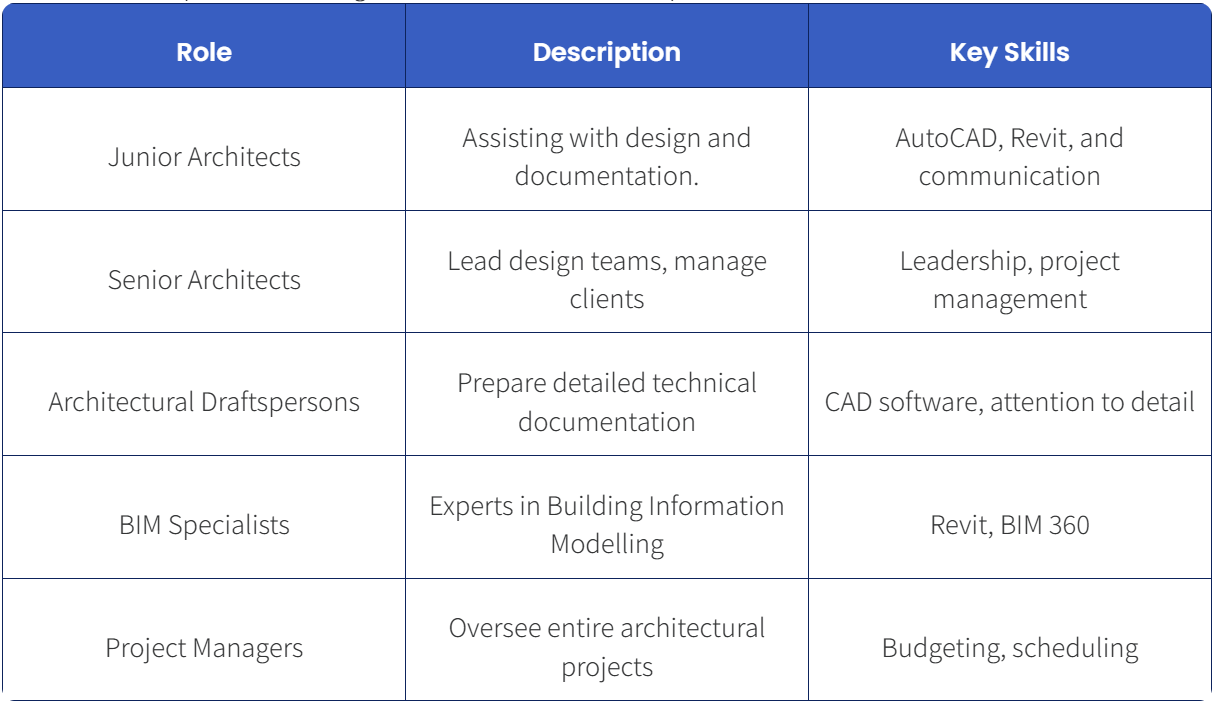 | Role | Description | Key Skills |
|---|---|---|
| Junior Architects | Assisting with design and documentation. | AutoCAD, Revit, and communication |
| Senior Architects | Lead design teams, manage clients | Leadership, project management |
| Architectural Draftspersons | Prepare detailed technical documentation | CAD software, attention to detail |
| BIM Specialists | Experts in Building Information Modelling | Revit, BIM 360 |
| Project Managers | Oversee entire architectural projects | Budgeting, scheduling |